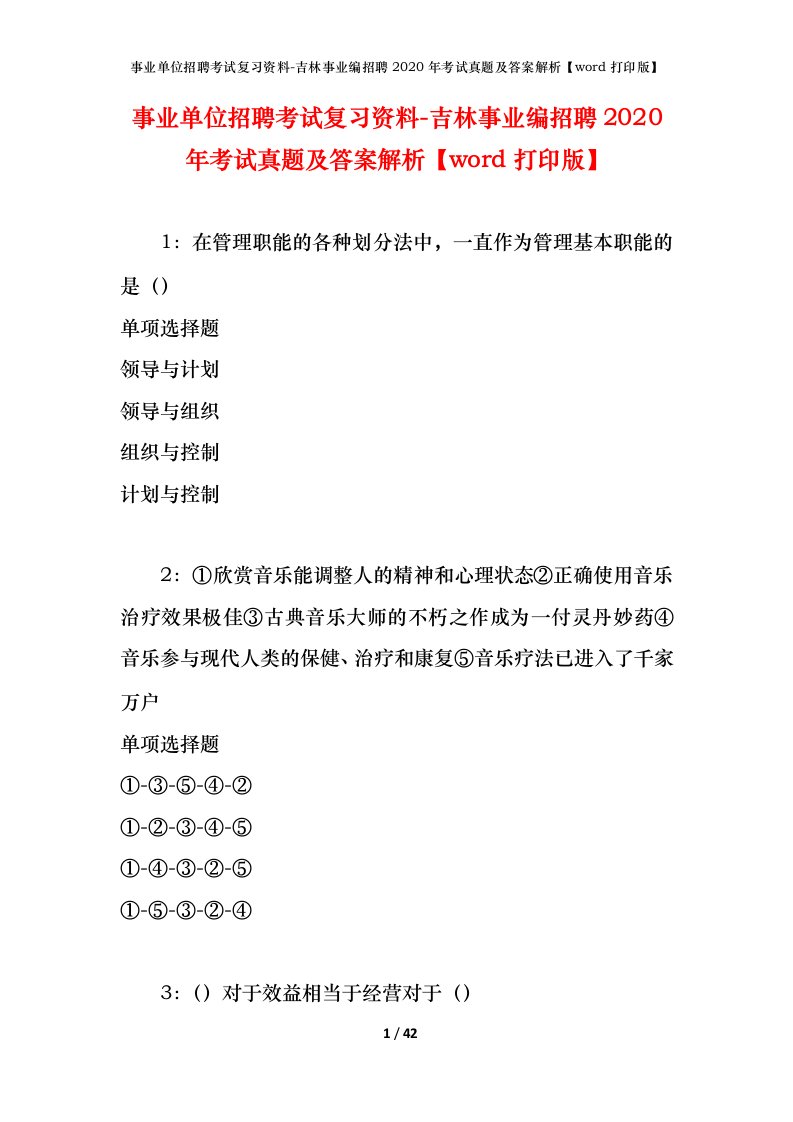 事业单位招聘考试复习资料-吉林事业编招聘 2020 年考试真题及答案解析【word 打印版】

事业单位招聘考试复习资料-吉林事业编招聘 2020 年考试真题及答案解析【word 打印版】

1：在管理职能的各种划分法中，一直作为管理基本职能的是（）

单项选择题

领导与计划

领导与组织

组织与控制

计划与控制

2：①欣赏音乐能调整人的精神和心理状态②正确使用音乐治疗效果极佳③古典音乐大师的不朽之作成为一付灵丹妙药④音乐参与现代人类的保健、治疗和康复⑤音乐疗法已进入了千家万户

单项选择题

①-③-⑤-④-②

①-②-③-④-⑤

①-④-③-②-⑤

①-⑤-③-②-④

3：（）对于效益相当于经营对于（）

1 / 42